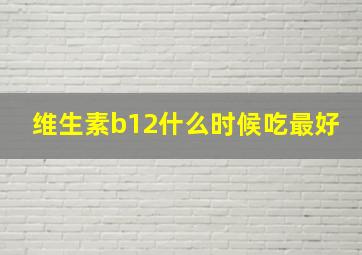 维生素b12什么时候吃最好